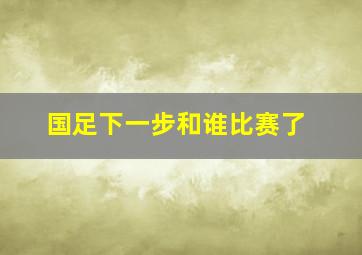 国足下一步和谁比赛了